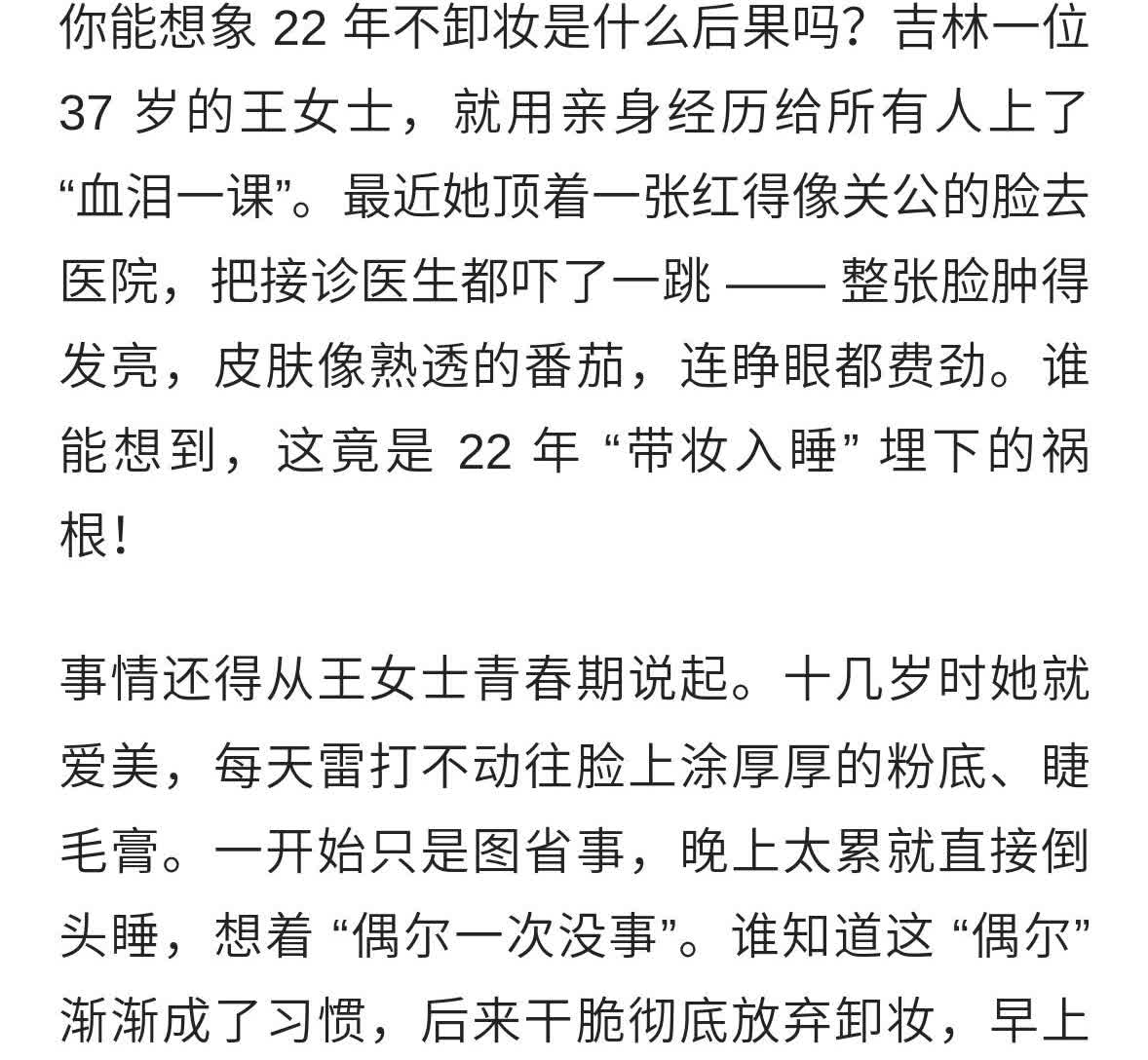 你能想象 22 年不卸妆是什么后果吗？吉林一位 37 岁的王女士，就用亲身经历给所有人上了“血泪一课”。最近她顶着一张红得像关公的脸去医院，把接诊医生都吓了一跳 —— 整张脸肿得发亮，皮肤像熟透的番茄，连睁眼都费劲。谁能想到，这竟是 22 年 “带妆入睡” 埋下的祸根！

事情还得从王女士青春期说起。十几岁时她就爱美，每天雷打不动往脸上涂厚厚的粉底、睫毛膏。一开始只是图省事，晚上太累就直接倒头睡，想着 “偶尔一次没事”。谁知道这 “偶尔” 渐渐成了习惯，后来干脆彻底放弃卸妆，早上